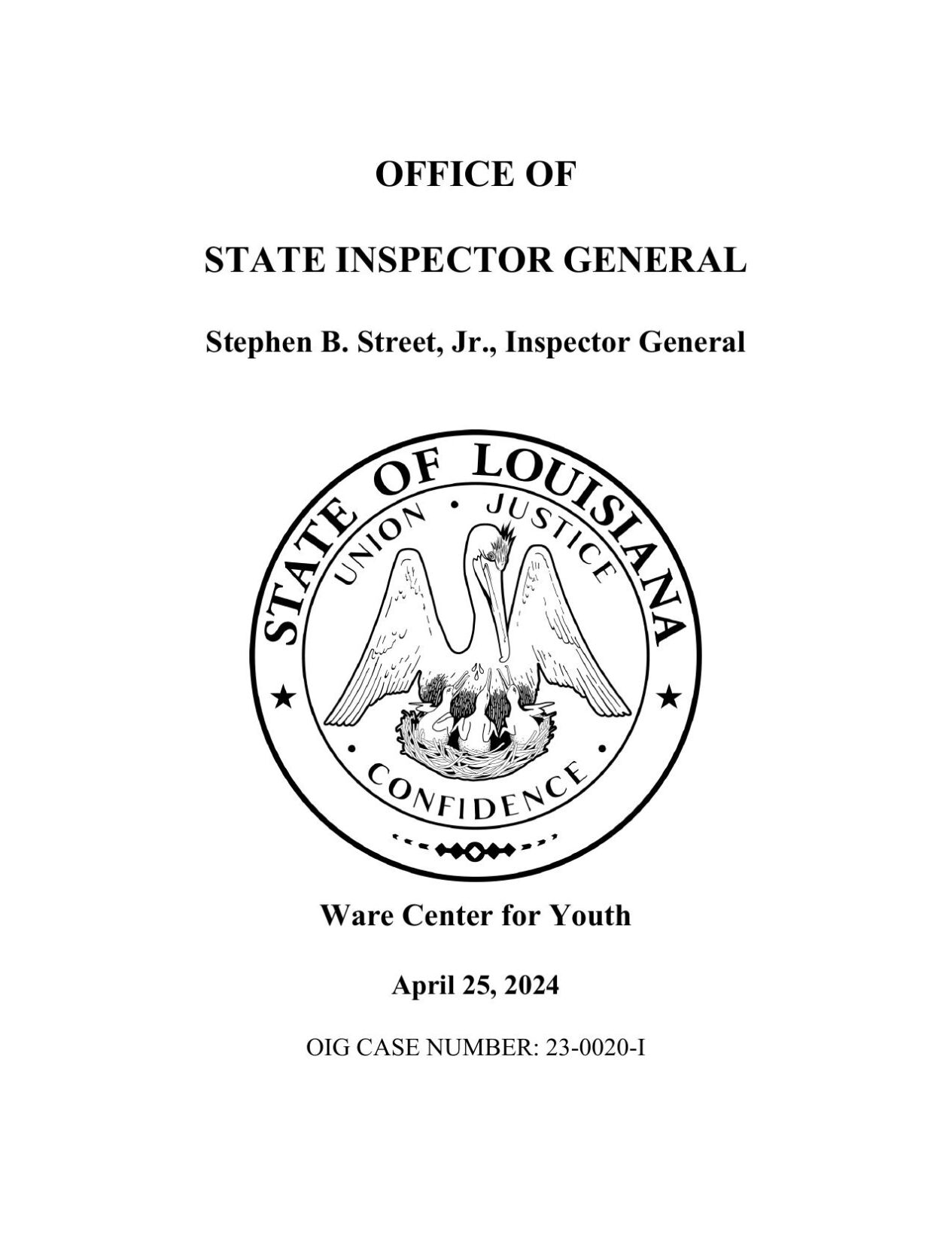 OFFICE OF

STATE INSPECTOR GENERAL

Stephen B. Street, Jr., Inspector General

STATE OF LOUISIANA
UNION · JUSTICE
CONFIDENCE

Ware Center for Youth

April 25, 2024

OIG CASE NUMBER: 23-0020-I